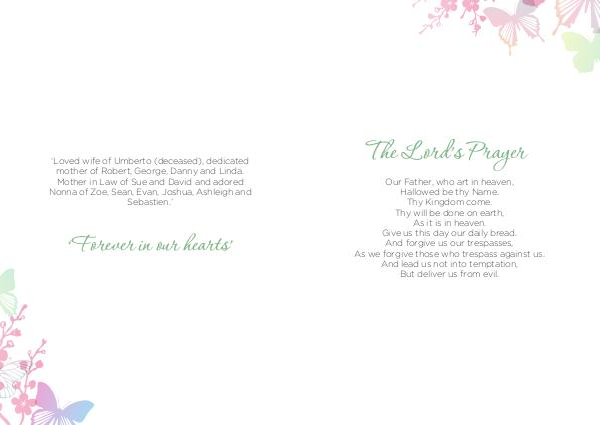 "Loved wife of Umberto (deceased), dedicated mother of Robert, George, Danny and Linda. Mother in Law of Sue and David and adored Nonna of Zoe, Sean, Evan, Joshua, Ashleigh and Sebastien."

'Forever in our hearts'

The Lord's Prayer

Our Father, who art in heaven,
Hallowed be thy Name.
Thy Kingdom come.
Thy will be done on earth,
As it is in heaven.
Give us this day our daily bread.
And forgive us our trespasses,
As we forgive those who trespass against us.
And lead us not into temptation,
But deliver us from evil.